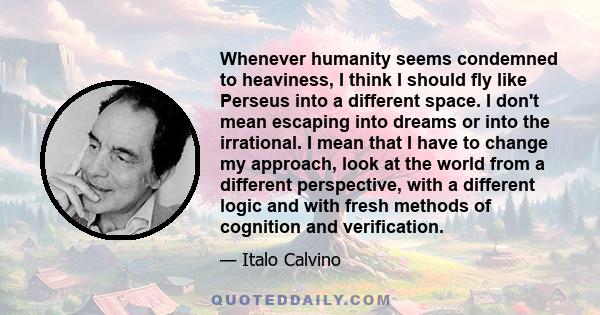 Whenever humanity seems condemned to heaviness, I think I should fly like Perseus into a different space. I don't mean escaping into dreams or into the irrational. I mean that I have to change my approach, look at the world from a different perspective, with a different logic and with fresh methods of cognition and verification.

— Italo Calvino

QUOTEDDAILY.COM